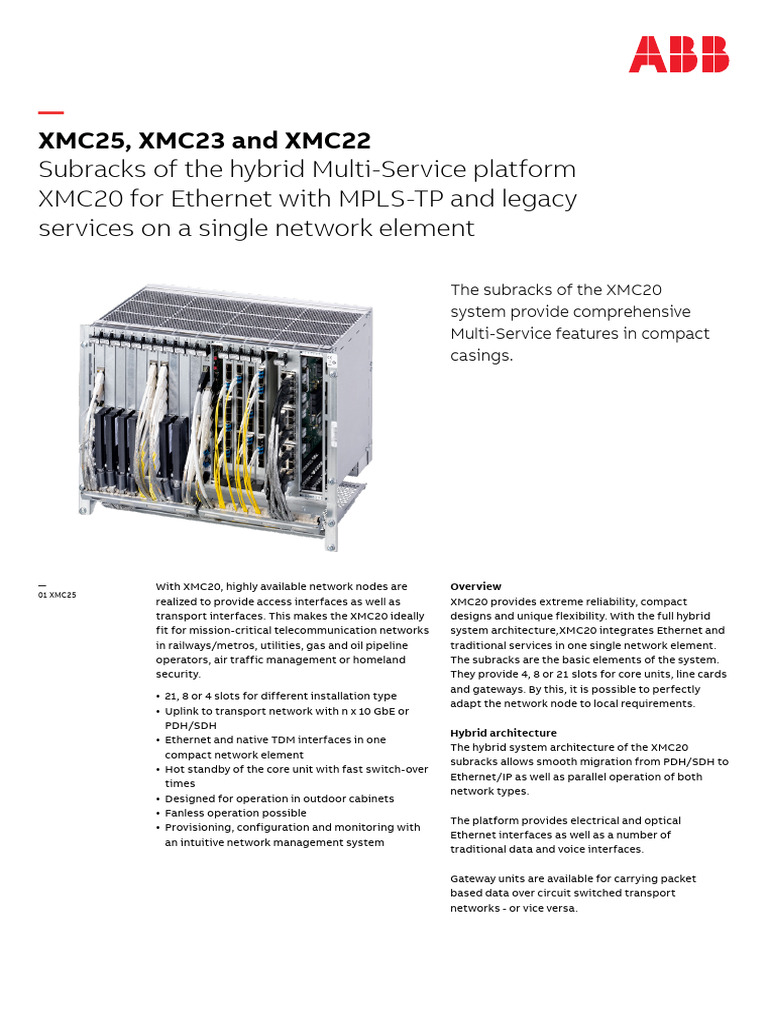 ABB

—

XMC25, XMC23 and XMC22

Subracks of the hybrid Multi-Service platform XMC20 for Ethernet with MPLS-TP and legacy services on a single network element

The subracks of the XMC20 system provide comprehensive Multi-Service features in compact casings.

—
01 XMC25

With XMC20, highly available network nodes are realized to provide access interfaces as well as transport interfaces. This makes the XMC20 ideally fit for mission-critical telecommunication networks in railways/metros, utilities, gas and oil pipeline operators, air traffic management or homeland security.

• 21, 8 or 4 slots for different installation type
• Uplink to transport network with n x 10 GbE or PDH/SDH
• Ethernet and native TDM interfaces in one compact network element
• Hot standby of the core unit with fast switch-over times
• Designed for operation in outdoor cabinets
• Fanless operation possible
• Provisioning, configuration and monitoring with an intuitive network management system

Overview
XMC20 provides extreme reliability, compact designs and unique flexibility. With the full hybrid system architecture,XMC20 integrates Ethernet and traditional services in one single network element. The subracks are the basic elements of the system. They provide 4, 8 or 21 slots for core units, line cards and gateways. By this, it is possible to perfectly adapt the network node to local requirements.

Hybrid architecture
The hybrid system architecture of the XMC20 subracks allows smooth migration from PDH/SDH to Ethernet/IP as well as parallel operation of both network types.

The platform provides electrical and optical Ethernet interfaces as well as a number of traditional data and voice interfaces.

Gateway units are available for carrying packet based data over circuit switched transport networks - or vice versa.